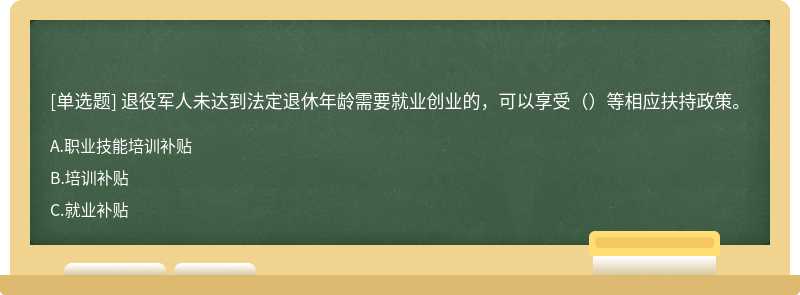 [单选题] 退役军人未达到法定退休年龄需要就业创业的，可以享受（）等相应扶持政策。

A.职业技能培训补贴

B.培训补贴

C.就业补贴